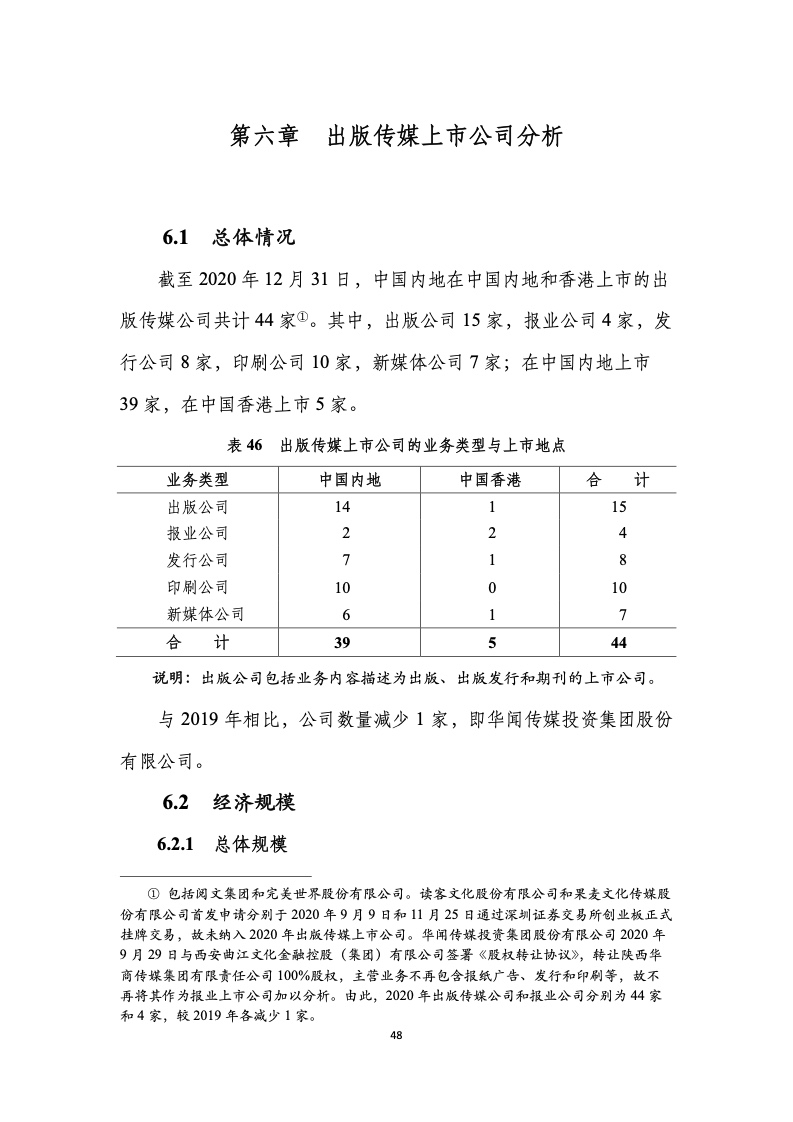 第六章　出版传媒上市公司分析

6.1　总体情况

截至 2020 年 12 月 31 日，中国内地在中国内地和香港上市的出版传媒公司共计 44 家①。其中，出版公司 15 家，报业公司 4 家，发行公司 8 家，印刷公司 10 家，新媒体公司 7 家；在中国内地上市 39 家，在中国香港上市 5 家。

表 46　出版传媒上市公司的业务类型与上市地点

| 业务类型 | 中国内地 | 中国香港 | 合　计 |
|---|---|---|---|
| 出版公司 | 14 | 1 | 15 |
| 报业公司 | 2 | 2 | 4 |
| 发行公司 | 7 | 1 | 8 |
| 印刷公司 | 10 | 0 | 10 |
| 新媒体公司 | 6 | 1 | 7 |
| 合　计 | 39 | 5 | 44 |

说明：出版公司包括业务内容描述为出版、出版发行和期刊的上市公司。

与 2019 年相比，公司数量减少 1 家，即华闻传媒投资集团股份有限公司。

6.2　经济规模

6.2.1　总体规模

① 包括阅文集团和完美世界股份有限公司。读客文化股份有限公司和果麦文化传媒股份有限公司首发申请分别于 2020 年 9 月 9 日和 11 月 25 日通过深圳证券交易所创业板正式挂牌交易，故未纳入 2020 年出版传媒上市公司。华闻传媒投资集团股份有限公司 2020 年 9 月 29 日与西安曲江文化金融控股（集团）有限公司签署《股权转让协议》，转让陕西华商传媒集团有限责任公司 100%股权，主营业务不再包含报纸广告、发行和印刷等，故不再将其作为报业上市公司加以分析。由此，2020 年出版传媒公司和报业公司分别为 44 家和 4 家，较 2019 年各减少 1 家。

48